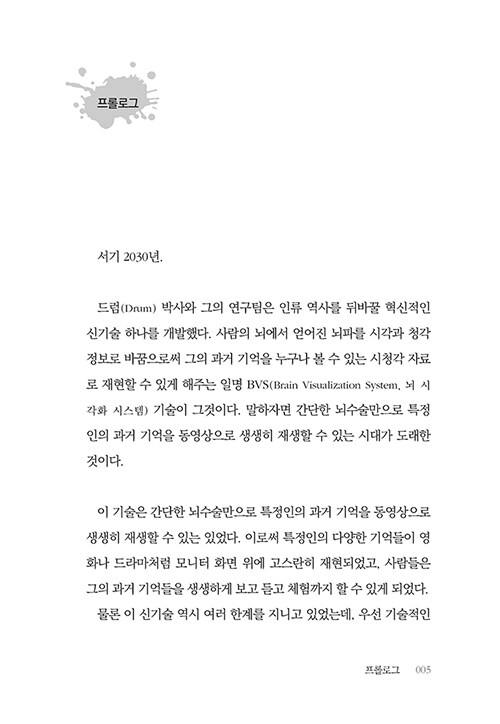 프롤로그

서기 2030년.

드럼(Drum) 박사와 그의 연구팀은 인류 역사를 뒤바꿀 혁신적인 신기술 하나를 개발했다. 사람의 뇌에서 얻어진 뇌파를 시각과 청각 정보로 바꿈으로써 그의 과거 기억을 누구나 볼 수 있는 시청각 자료로 재현할 수 있게 해주는 일명 BVS(Brain Visualization System, 뇌 시각화 시스템) 기술이 그것이다. 말하자면 간단한 뇌수술만으로 특정인의 과거 기억을 동영상으로 생생히 재생할 수 있는 시대가 도래한 것이다.

이 기술은 간단한 뇌수술만으로 특정인의 과거 기억을 동영상으로 생생히 재생할 수 있는 있었다. 이로써 특정인의 다양한 기억들이 영화나 드라마처럼 모니터 화면 위에 고스란히 재현되었고, 사람들은 그의 과거 기억들을 생생하게 보고 듣고 체험까지 할 수 있게 되었다.

물론 이 신기술 역시 여러 한계를 지니고 있었는데, 우선 기술적인

프롤로그 005